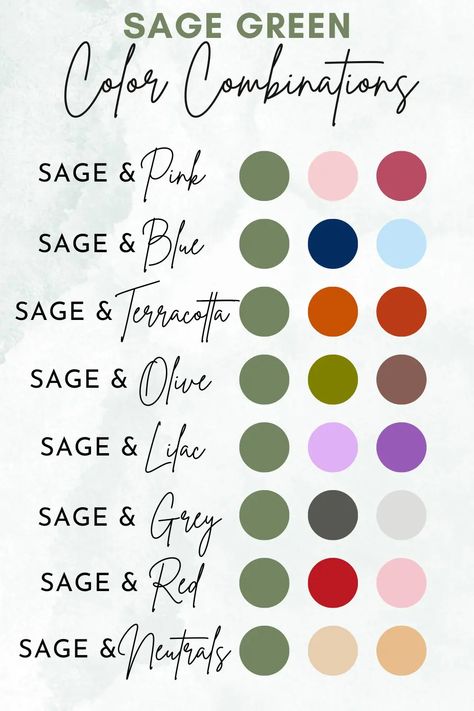 SAGE GREEN
Color Combinations

SAGE & Pink

SAGE & Blue

SAGE & Terracotta

SAGE & Olive

SAGE & Lilac

SAGE & Grey

SAGE & Red

SAGE & Neutrals